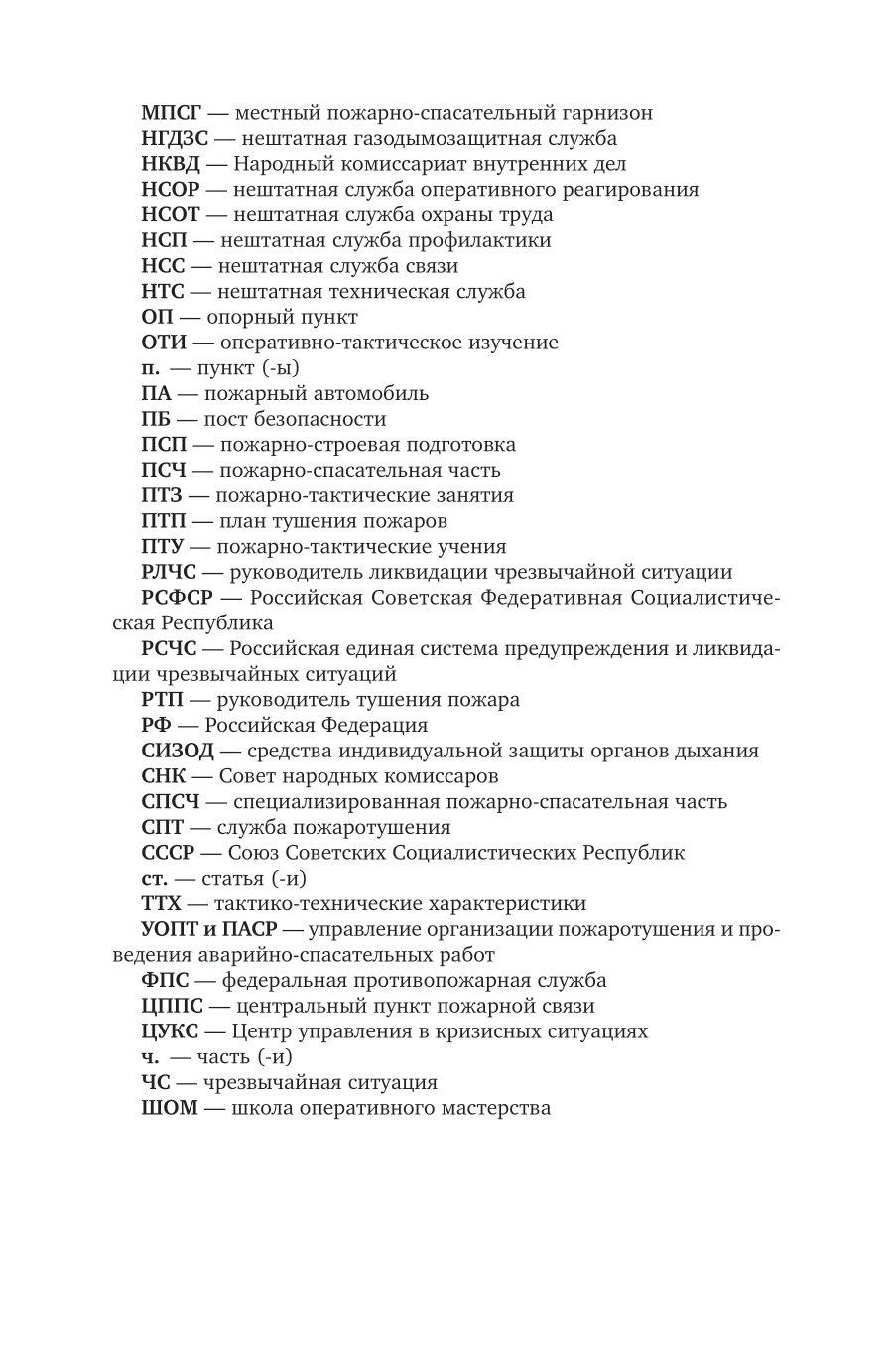 МПСГ — местный пожарно-спасательный гарнизон

НГДЗС — нештатная газодымозащитная служба

НКВД — Народный комиссариат внутренних дел

НСОР — нештатная служба оперативного реагирования

НСОТ — нештатная служба охраны труда

НСП — нештатная служба профилактики

НСС — нештатная служба связи

НТС — нештатная техническая служба

ОП — опорный пункт

ОТИ — оперативно-тактическое изучение

п. — пункт (-ы)

ПА — пожарный автомобиль

ПБ — пост безопасности

ПСП — пожарно-строевая подготовка

ПСЧ — пожарно-спасательная часть

ПТЗ — пожарно-тактические занятия

ПТП — план тушения пожаров

ПТУ — пожарно-тактические учения

РЛЧС — руководитель ликвидации чрезвычайной ситуации

РСФСР — Российская Советская Федеративная Социалистическая Республика

РСЧС — Российская единая система предупреждения и ликвидации чрезвычайных ситуаций

РТП — руководитель тушения пожара

РФ — Российская Федерация

СИЗОД — средства индивидуальной защиты органов дыхания

СНК — Совет народных комиссаров

СПСЧ — специализированная пожарно-спасательная часть

СПТ — служба пожаротушения

СССР — Союз Советских Социалистических Республик

ст. — статья (-и)

ТТХ — тактико-технические характеристики

УОПТ и ПАСР — управление организации пожаротушения и проведения аварийно-спасательных работ

ФПС — федеральная противопожарная служба

ЦППС — центральный пункт пожарной связи

ЦУКС — Центр управления в кризисных ситуациях

ч. — часть (-и)

ЧС — чрезвычайная ситуация

ШОМ — школа оперативного мастерства